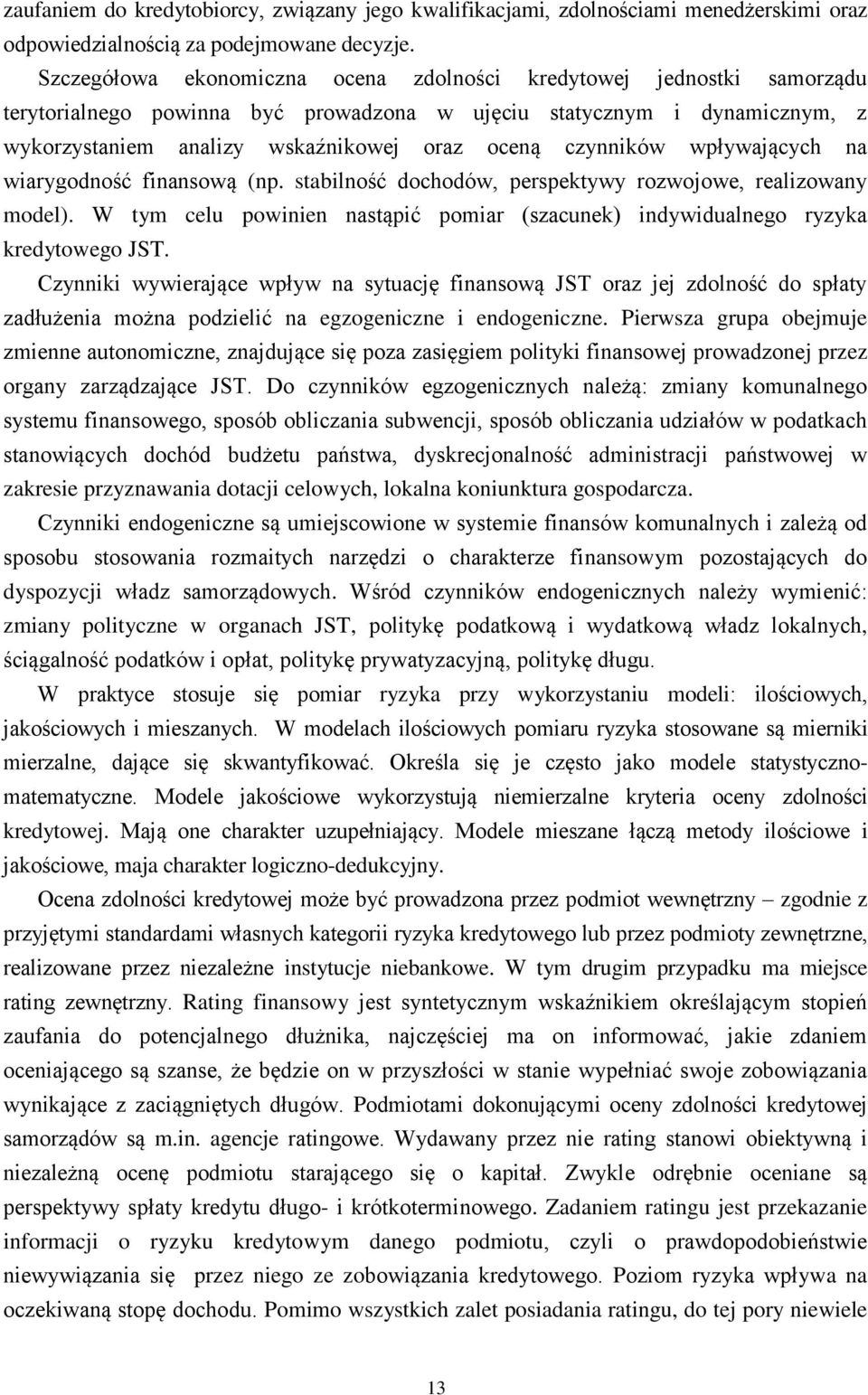 zaufaniem do kredytobiorcy, związany jego kwalifikacjami, zdolnościami menedżerskimi oraz odpowiedzialnością za podejmowane decyzje.

Szczegółowa ekonomiczna ocena zdolności kredytowej jednostki samorządu terytorialnego powinna być prowadzona w ujęciu statycznym i dynamicznym, z wykorzystaniem analizy wskaźnikowej oraz oceną czynników wpływających na wiarygodność finansową (np. stabilność dochodów, perspektywy rozwojowe, realizowany model). W tym celu powinien nastąpić pomiar (szacunek) indywidualnego ryzyka kredytowego JST.

Czynniki wywierające wpływ na sytuację finansową JST oraz jej zdolność do spłaty zadłużenia można podzielić na egzogeniczne i endogeniczne. Pierwsza grupa obejmuje zmienne autonomiczne, znajdujące się poza zasięgiem polityki finansowej prowadzonej przez organy zarządzające JST. Do czynników egzogenicznych należą: zmiany komunalnego systemu finansowego, sposób obliczania subwencji, sposób obliczania udziałów w podatkach stanowiących dochód budżetu państwa, dyskrecjonalność administracji państwowej w zakresie przyznawania dotacji celowych, lokalna koniunktura gospodarcza.

Czynniki endogeniczne są umiejscowione w systemie finansów komunalnych i zależą od sposobu stosowania rozmaitych narzędzi o charakterze finansowym pozostających do dyspozycji władz samorządowych. Wśród czynników endogenicznych należy wymienić: zmiany polityczne w organach JST, politykę podatkową i wydatkową władz lokalnych, ściągalność podatków i opłat, politykę prywatyzacyjną, politykę długu.

W praktyce stosuje się pomiar ryzyka przy wykorzystaniu modeli: ilościowych, jakościowych i mieszanych. W modelach ilościowych pomiaru ryzyka stosowane są mierniki mierzalne, dające się skwantyfikować. Określa się je często jako modele statystyczno-matematyczne. Modele jakościowe wykorzystują niemierzalne kryteria oceny zdolności kredytowej. Mają one charakter uzupełniający. Modele mieszane łączą metody ilościowe i jakościowe, maja charakter logiczno-dedukcyjny.

Ocena zdolności kredytowej może być prowadzona przez podmiot wewnętrzny – zgodnie z przyjętymi standardami własnych kategorii ryzyka kredytowego lub przez podmioty zewnętrzne, realizowane przez niezależne instytucje niebankowe. W tym drugim przypadku ma miejsce rating zewnętrzny. Rating finansowy jest syntetycznym wskaźnikiem określającym stopień zaufania do potencjalnego dłużnika, najczęściej ma on informować, jakie zdaniem oceniającego są szanse, że będzie on w przyszłości w stanie wypełniać swoje zobowiązania wynikające z zaciągniętych długów. Podmiotami dokonującymi oceny zdolności kredytowej samorządów są m.in. agencje ratingowe. Wydawany przez nie rating stanowi obiektywną i niezależną ocenę podmiotu starającego się o kapitał. Zwykle odrębnie oceniane są perspektywy spłaty kredytu długo- i krótkoterminowego. Zadaniem ratingu jest przekazanie informacji o ryzyku kredytowym danego podmiotu, czyli o prawdopodobieństwie niewywiązania się przez niego ze zobowiązania kredytowego. Poziom ryzyka wpływa na oczekiwaną stopę dochodu. Pomimo wszystkich zalet posiadania ratingu, do tej pory niewiele

13